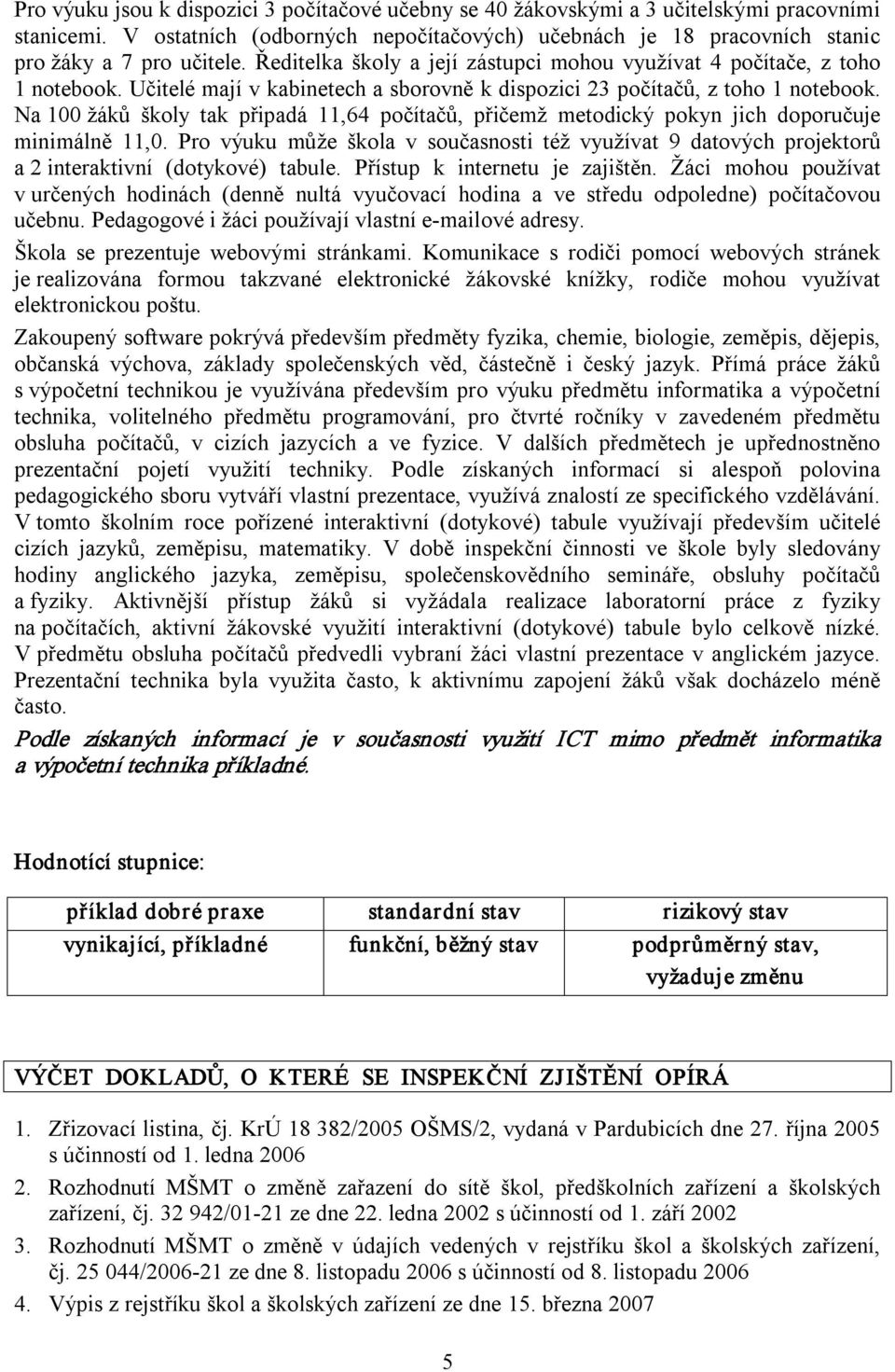 Pro výuku jsou k dispozici 3 počítačové učebny se 40 žákovskými a 3 učitelskými pracovními stanicemi. V ostatních (odborných nepočítačových) učebnách je 18 pracovních stanic pro žáky a 7 pro učitele. Ředitelka školy a její zástupci mohou využívat 4 počítače, z toho 1 notebook. Učitelé mají v kabinetech a sborovně k dispozici 23 počítačů, z toho 1 notebook. Na 100 žáků školy tak připadá 11,64 počítačů, přičemž metodický pokyn jich doporučuje minimálně 11,0. Pro výuku může škola v současnosti též využívat 9 datových projektorů a 2 interaktivní (dotykové) tabule. Přístup k internetu je zajištěn. Žáci mohou používat v určených hodinách (denně nultá vyučovací hodina a ve středu odpoledne) počítačovou učebnu. Pedagogové i žáci používají vlastní e-mailové adresy.

Škola se prezentuje webovými stránkami. Komunikace s rodiči pomocí webových stránek je realizována formou takzvané elektronické žákovské knížky, rodiče mohou využívat elektronickou poštu.

Zakoupený software pokrývá především předměty fyzika, chemie, biologie, zeměpis, dějepis, občanská výchova, základy společenských věd, částečně i český jazyk. Přímá práce žáků s výpočetní technikou je využívána především pro výuku předmětu informatika a výpočetní technika, volitelného předmětu programování, pro čtvrté ročníky v zavedeném předmětu obsluha počítačů, v cizích jazycích a ve fyzice. V dalších předmětech je upřednostněno prezentační pojetí využití techniky. Podle získaných informací si alespoň polovina pedagogického sboru vytváří vlastní prezentace, využívá znalostí ze specifického vzdělávání. V tomto školním roce pořízené interaktivní (dotykové) tabule využívají především učitelé cizích jazyků, zeměpisu, matematiky. V době inspekční činnosti ve škole byly sledovány hodiny anglického jazyka, zeměpisu, společenskovědního semináře, obsluhy počítačů a fyziky. Aktivnější přístup žáků si vyžádala realizace laboratorní práce z fyziky na počítačích, aktivní žákovské využití interaktivní (dotykové) tabule bylo celkově nízké. V předmětu obsluha počítačů předvedli vybraní žáci vlastní prezentace v anglickém jazyce. Prezentační technika byla využita často, k aktivnímu zapojení žáků však docházelo méně často.

Podle získaných informací je v současnosti využití ICT mimo předmět informatika a výpočetní technika příkladné.

Hodnotící stupnice:

| příklad dobré praxe | standardní stav | rizikový stav |
|---|---|---|
| vynikající, příkladné | funkční, běžný stav | podprůměrný stav, vyžaduje změnu |

VÝČET DOKLADŮ, O KTERÉ SE INSPEKČNÍ ZJIŠTĚNÍ OPÍRÁ

1. Zřizovací listina, čj. KrÚ 18 382/2005 OŠMS/2, vydaná v Pardubicích dne 27. října 2005 s účinností od 1. ledna 2006
2. Rozhodnutí MŠMT o změně zařazení do sítě škol, předškolních zařízení a školských zařízení, čj. 32 942/01-21 ze dne 22. ledna 2002 s účinností od 1. září 2002
3. Rozhodnutí MŠMT o změně v údajích vedených v rejstříku škol a školských zařízení, čj. 25 044/2006-21 ze dne 8. listopadu 2006 s účinností od 8. listopadu 2006
4. Výpis z rejstříku škol a školských zařízení ze dne 15. března 2007

5